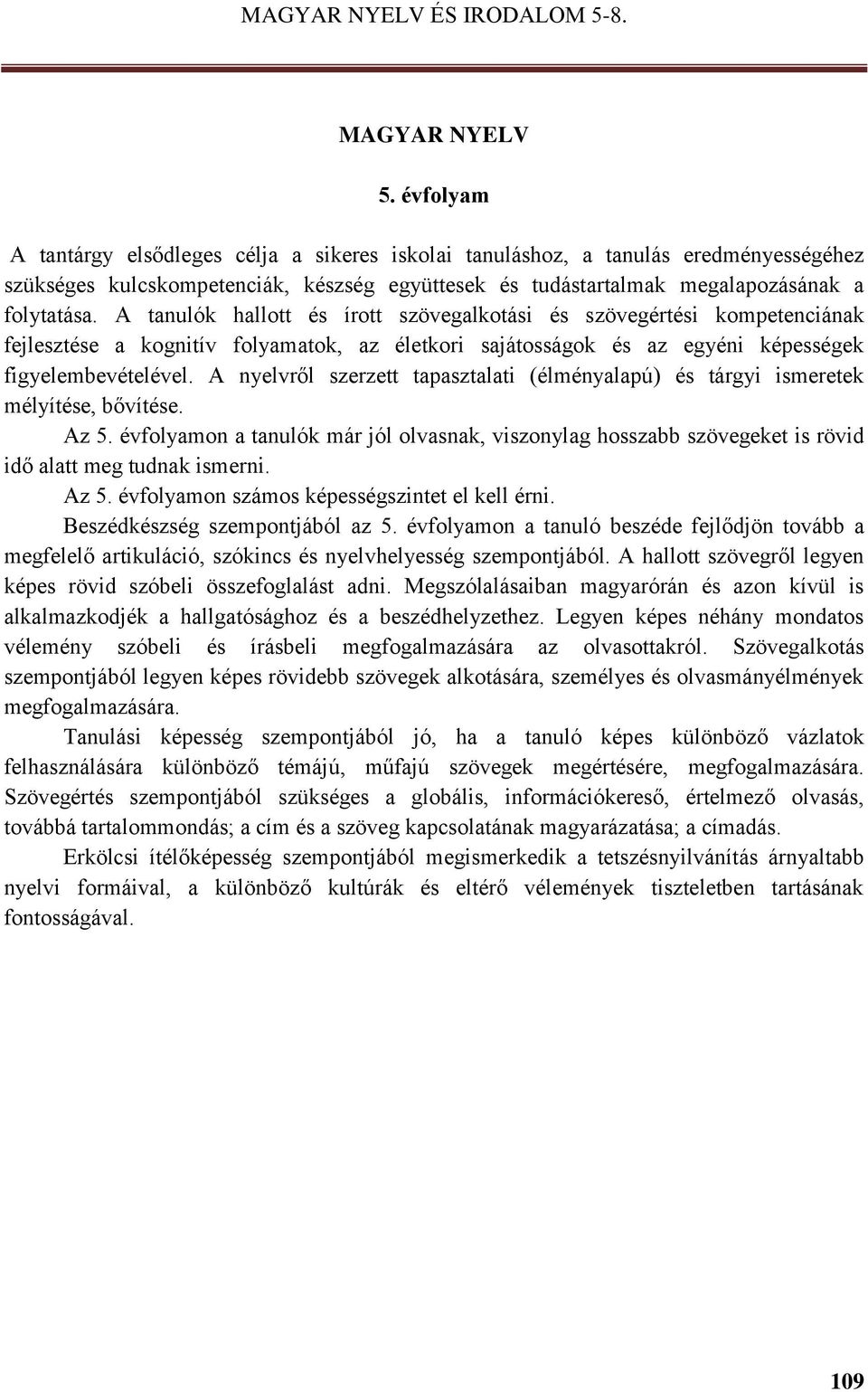 MAGYAR NYELV ÉS IRODALOM 5-8.

MAGYAR NYELV

5. évfolyam

A tantárgy elsődleges célja a sikeres iskolai tanuláshoz, a tanulás eredményességéhez szükséges kulcskompetenciák, készség együttesek és tudástartalmak megalapozásának a folytatása. A tanulók hallott és írott szövegalkotási és szövegértési kompetenciának fejlesztése a kognitív folyamatok, az életkori sajátosságok és az egyéni képességek figyelembevételével. A nyelvről szerzett tapasztalati (élményalapú) és tárgyi ismeretek mélyítése, bővítése.

Az 5. évfolyamon a tanulók már jól olvasnak, viszonylag hosszabb szövegeket is rövid idő alatt meg tudnak ismerni.

Az 5. évfolyamon számos képességszintet el kell érni.

Beszédkészség szempontjából az 5. évfolyamon a tanuló beszéde fejlődjön tovább a megfelelő artikuláció, szókincs és nyelvhelyesség szempontjából. A hallott szövegről legyen képes rövid szóbeli összefoglalást adni. Megszólalásaiban magyarórán és azon kívül is alkalmazkodjék a hallgatósághoz és a beszédhelyzethez. Legyen képes néhány mondatos vélemény szóbeli és írásbeli megfogalmazására az olvasottakról. Szövegalkotás szempontjából legyen képes rövidebb szövegek alkotására, személyes és olvasmányélmények megfogalmazására.

Tanulási képesség szempontjából jó, ha a tanuló képes különböző vázlatok felhasználására különböző témájú, műfajú szövegek megértésére, megfogalmazására. Szövegértés szempontjából szükséges a globális, információkereső, értelmező olvasás, továbbá tartalommondás; a cím és a szöveg kapcsolatának magyarázatása; a címadás.

Erkölcsi ítélőképesség szempontjából megismerkedik a tetszésnyilvánítás árnyaltabb nyelvi formáival, a különböző kultúrák és eltérő vélemények tiszteletben tartásának fontosságával.

109